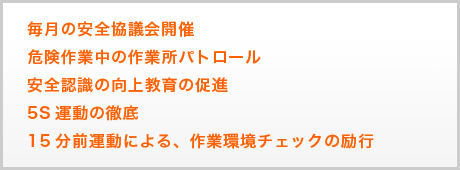 毎月の安全協議会開催

危険作業中の作業所パトロール

安全認識の向上教育の促進

5S 運動の徹底

15 分前運動による、作業環境チェックの励行